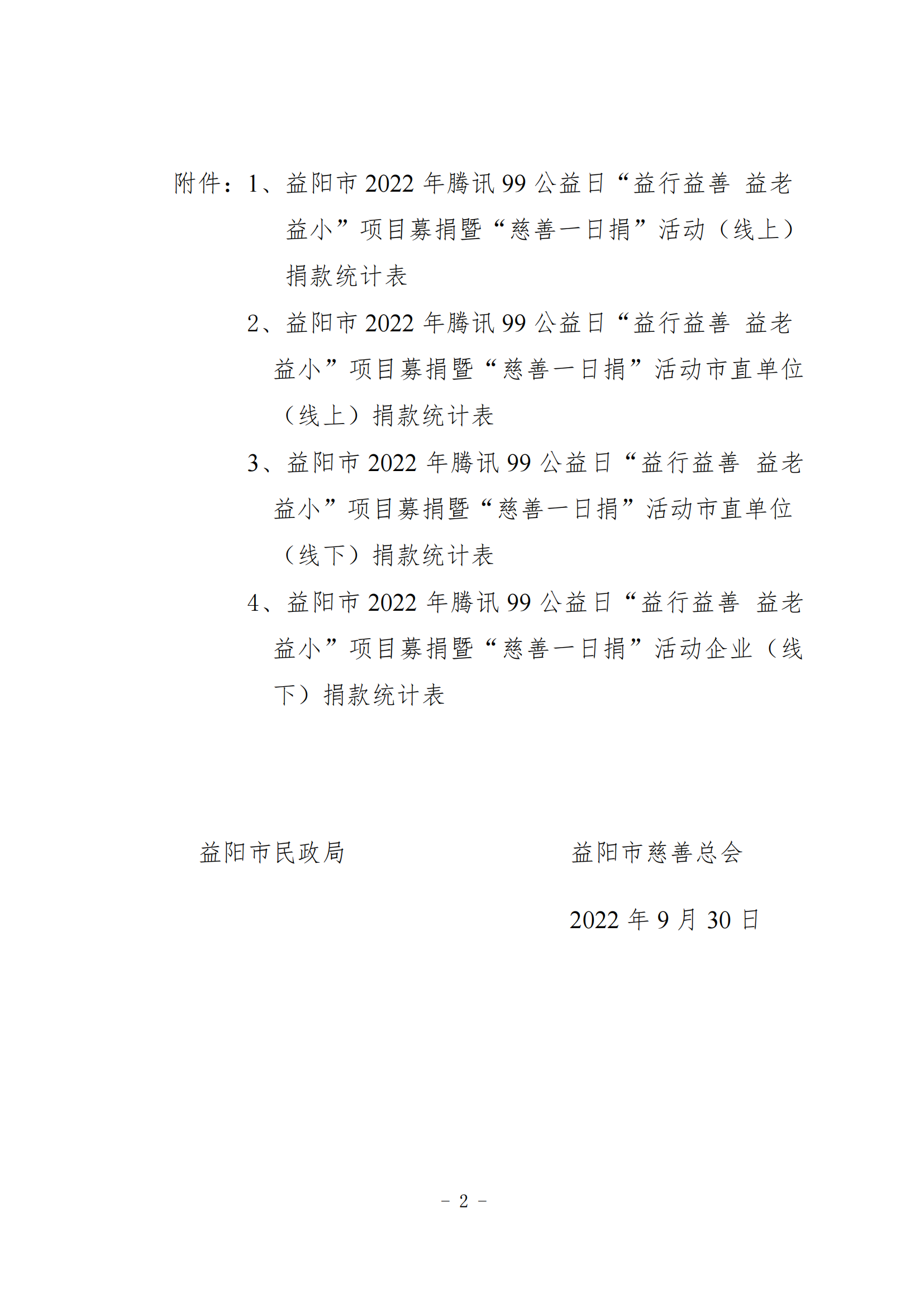 附件：1、益阳市 2022 年腾讯 99 公益日“益行益善 益老益小”项目募捐暨“慈善一日捐”活动（线上）捐款统计表

2、益阳市 2022 年腾讯 99 公益日“益行益善 益老益小”项目募捐暨“慈善一日捐”活动市直单位（线上）捐款统计表

3、益阳市 2022 年腾讯 99 公益日“益行益善 益老益小”项目募捐暨“慈善一日捐”活动市直单位（线下）捐款统计表

4、益阳市 2022 年腾讯 99 公益日“益行益善 益老益小”项目募捐暨“慈善一日捐”活动企业（线下）捐款统计表

益阳市民政局

益阳市慈善总会

2022 年 9 月 30 日

－ 2 －